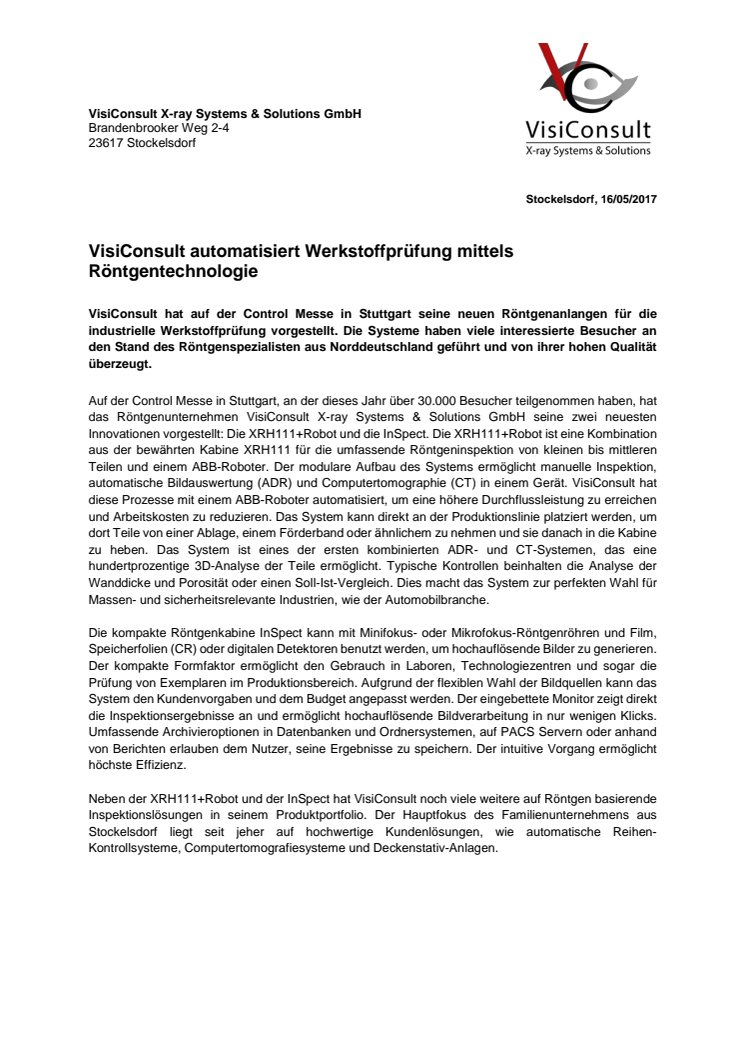 VisiConsult
X-ray Systems & Solutions

VisiConsult X-ray Systems & Solutions GmbH
Brandenbrooker Weg 2-4
23617 Stockelsdorf

Stockelsdorf, 16/05/2017

VisiConsult automatisiert Werkstoffprüfung mittels Röntgentechnologie

VisiConsult hat auf der Control Messe in Stuttgart seine neuen Röntgenanlangen für die industrielle Werkstoffprüfung vorgestellt. Die Systeme haben viele interessierte Besucher an den Stand des Röntgenspezialisten aus Norddeutschland geführt und von ihrer hohen Qualität überzeugt.

Auf der Control Messe in Stuttgart, an der dieses Jahr über 30.000 Besucher teilgenommen haben, hat das Röntgenunternehmen VisiConsult X-ray Systems & Solutions GmbH seine zwei neuesten Innovationen vorgestellt: Die XRH111+Robot und die InSpect. Die XRH111+Robot ist eine Kombination aus der bewährten Kabine XRH111 für die umfassende Röntgeninspektion von kleinen bis mittleren Teilen und einem ABB-Roboter. Der modulare Aufbau des Systems ermöglicht manuelle Inspektion, automatische Bildauswertung (ADR) und Computertomographie (CT) in einem Gerät. VisiConsult hat diese Prozesse mit einem ABB-Roboter automatisiert, um eine höhere Durchflussleistung zu erreichen und Arbeitskosten zu reduzieren. Das System kann direkt an der Produktionslinie platziert werden, um dort Teile von einer Ablage, einem Förderband oder ähnlichem zu nehmen und sie danach in die Kabine zu heben. Das System ist eines der ersten kombinierten ADR- und CT-Systemen, das eine hundertprozentige 3D-Analyse der Teile ermöglicht. Typische Kontrollen beinhalten die Analyse der Wanddicke und Porosität oder einen Soll-Ist-Vergleich. Dies macht das System zur perfekten Wahl für Massen- und sicherheitsrelevante Industrien, wie der Automobilbranche.

Die kompakte Röntgenkabine InSpect kann mit Minifokus- oder Mikrofokus-Röntgenröhren und Film, Speicherfolien (CR) oder digitalen Detektoren benutzt werden, um hochauflösende Bilder zu generieren. Der kompakte Formfaktor ermöglicht den Gebrauch in Laboren, Technologiezentren und sogar die Prüfung von Exemplaren im Produktionsbereich. Aufgrund der flexiblen Wahl der Bildquellen kann das System den Kundenvorgaben und dem Budget angepasst werden. Der eingebettete Monitor zeigt direkt die Inspektionsergebnisse an und ermöglicht hochauflösende Bildverarbeitung in nur wenigen Klicks. Umfassende Archivieroptionen in Datenbanken und Ordnersystemen, auf PACS Servern oder anhand von Berichten erlauben dem Nutzer, seine Ergebnisse zu speichern. Der intuitive Vorgang ermöglicht höchste Effizienz.

Neben der XRH111+Robot und der InSpect hat VisiConsult noch viele weitere auf Röntgen basierende Inspektionslösungen in seinem Produktportfolio. Der Hauptfokus des Familienunternehmens aus Stockelsdorf liegt seit jeher auf hochwertige Kundenlösungen, wie automatische Reihen-Kontrollsysteme, Computertomografiesysteme und Deckenstativ-Anlagen.